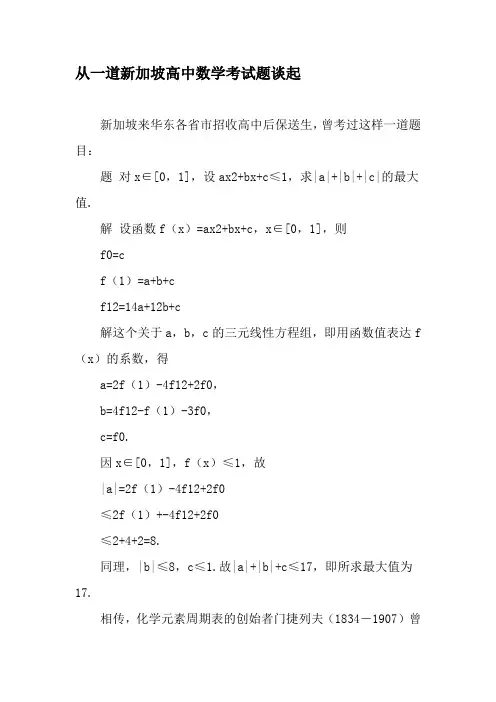 从一道新加坡高中数学考试题谈起

新加坡来华东各省市招收高中后保送生，曾考过这样一道题目：

题 对 x∈[0，1]，设 ax2+bx+c≤1，求|a|+|b|+|c|的最大值.

解 设函数 f（x）=ax2+bx+c，x∈[0，1]，则

f0=c

f（1）=a+b+c

f12=14a+12b+c

解这个关于 a，b，c 的三元线性方程组，即用函数值表达 f（x）的系数，得

a=2f（1）-4f12+2f0，

b=4f12-f（1）-3f0，

c=f0.

因 x∈[0，1]，f（x）≤1，故

|a|=2f（1）-4f12+2f0

≤2f（1）+-4f12+2f0

≤2+4+2=8.

同理，|b|≤8，c≤1.故|a|+|b|+c≤17，即所求最大值为 17.

相传，化学元素周期表的创始者门捷列夫（1834－1907）曾